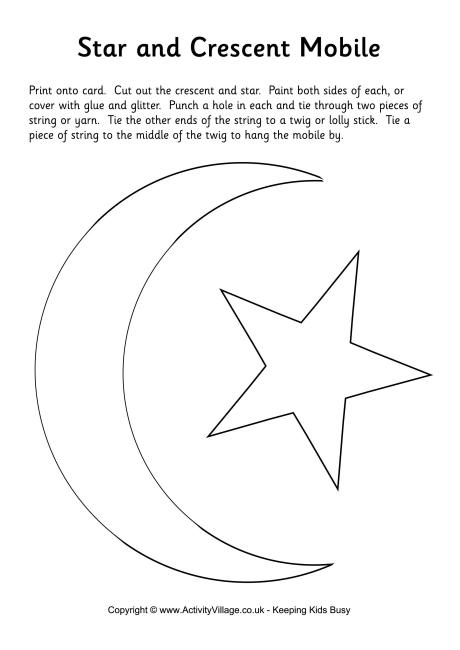 Star and Crescent Mobile

Print onto card. Cut out the crescent and star. Paint both sides of each, or cover with glue and glitter. Punch a hole in each and tie through two pieces of string or yarn. Tie the other ends of the string to a twig or lolly stick. Tie a piece of string to the middle of the twig to hang the mobile by.

Copyright © www.ActivityVillage.co.uk - Keeping Kids Busy